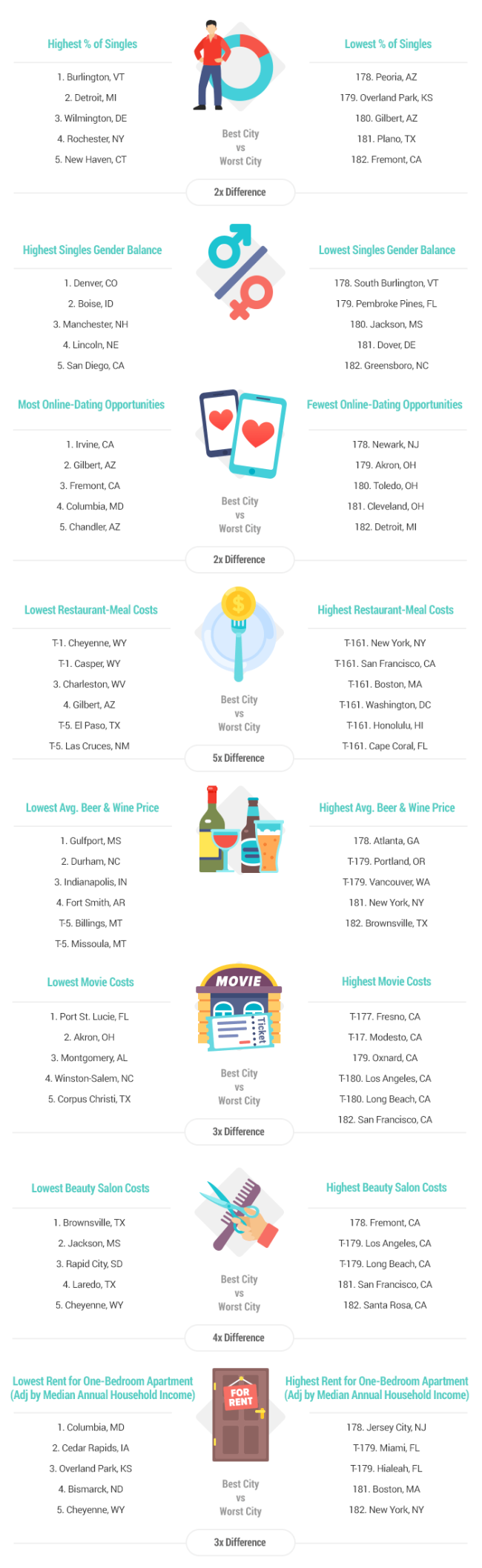 Highest % of Singles

1. Burlington, VT
2. Detroit, MI
3. Wilmington, DE
4. Rochester, NY
5. New Haven, CT

Best City vs Worst City

2x Difference

Lowest % of Singles

178. Peoria, AZ
179. Overland Park, KS
180. Gilbert, AZ
181. Plano, TX
182. Fremont, CA

Highest Singles Gender Balance

1. Denver, CO
2. Boise, ID
3. Manchester, NH
4. Lincoln, NE
5. San Diego, CA

Lowest Singles Gender Balance

178. South Burlington, VT
179. Pembroke Pines, FL
180. Jackson, MS
181. Dover, DE
182. Greensboro, NC

Most Online-Dating Opportunities

1. Irvine, CA
2. Gilbert, AZ
3. Fremont, CA
4. Columbia, MD
5. Chandler, AZ

Best City vs Worst City

2x Difference

Fewest Online-Dating Opportunities

178. Newark, NJ
179. Akron, OH
180. Toledo, OH
181. Cleveland, OH
182. Detroit, MI

Lowest Restaurant-Meal Costs

T-1. Cheyenne, WY
T-1. Casper, WY
3. Charleston, WV
4. Gilbert, AZ
T-5. El Paso, TX
T-5. Las Cruces, NM

Best City vs Worst City

5x Difference

Highest Restaurant-Meal Costs

T-161. New York, NY
T-161. San Francisco, CA
T-161. Boston, MA
T-161. Washington, DC
T-161. Honolulu, HI
T-161. Cape Coral, FL

Lowest Avg. Beer & Wine Price

1. Gulfport, MS
2. Durham, NC
3. Indianapolis, IN
4. Fort Smith, AR
T-5. Billings, MT
T-5. Missoula, MT

Highest Avg. Beer & Wine Price

178. Atlanta, GA
T-179. Portland, OR
T-179. Vancouver, WA
181. New York, NY
182. Brownsville, TX

Lowest Movie Costs

1. Port St. Lucie, FL
2. Akron, OH
3. Montgomery, AL
4. Winston-Salem, NC
5. Corpus Christi, TX

MOVIE
Ticket

Best City vs Worst City

3x Difference

Highest Movie Costs

T-177. Fresno, CA
T-17. Modesto, CA
179. Oxnard, CA
T-180. Los Angeles, CA
T-180. Long Beach, CA
182. San Francisco, CA

Lowest Beauty Salon Costs

1. Brownsville, TX
2. Jackson, MS
3. Rapid City, SD
4. Laredo, TX
5. Cheyenne, WY

Best City vs Worst City

4x Difference

Highest Beauty Salon Costs

178. Fremont, CA
T-179. Los Angeles, CA
T-179. Long Beach, CA
181. San Francisco, CA
182. Santa Rosa, CA

Lowest Rent for One-Bedroom Apartment (Adj by Median Annual Household Income)

1. Columbia, MD
2. Cedar Rapids, IA
3. Overland Park, KS
4. Bismarck, ND
5. Cheyenne, WY

FOR RENT

Best City vs Worst City

3x Difference

Highest Rent for One-Bedroom Apartment (Adj by Median Annual Household Income)

178. Jersey City, NJ
T-179. Miami, FL
T-179. Hialeah, FL
181. Boston, MA
182. New York, NY